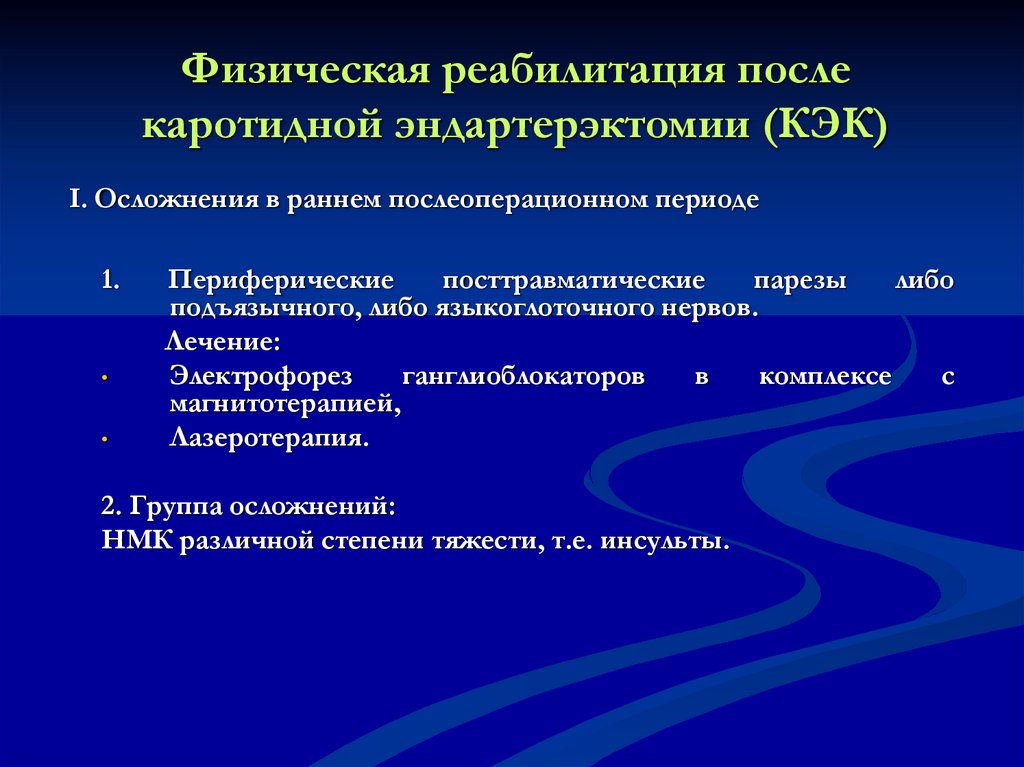 Физическая реабилитация после каротидной эндартерэктомии (КЭК)

I. Осложнения в раннем послеоперационном периоде

1. Периферические посттравматические парезы либо подъязычного, либо языкоглоточного нервов.

Лечение:

• Электрофорез ганглиоблокаторов в комплексе с магнитотерапией,

• Лазеротерапия.

2. Группа осложнений:
НМК различной степени тяжести, т.е. инсульты.